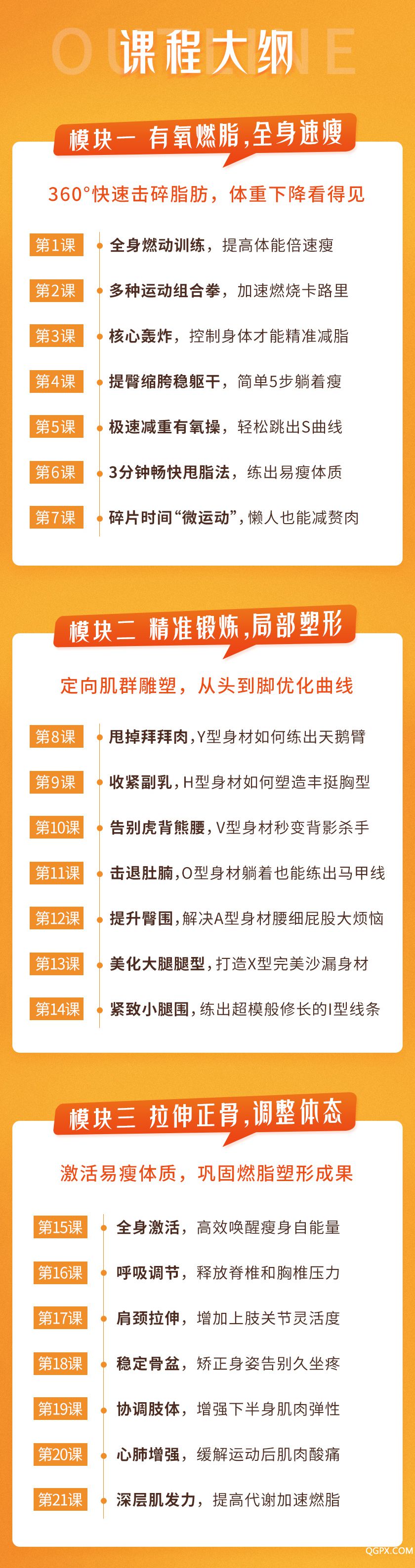 OUTLINE

课程大纲

模块一 有氧燃脂，全身速瘦

360°快速击碎脂肪，体重下降看得见

第1课 全身燃动训练，提高体能倍速瘦

第2课 多种运动组合拳，加速燃烧卡路里

第3课 核心轰炸，控制身体才能精准减脂

第4课 提臀缩胯稳躯干，简单5步躺着瘦

第5课 极速减重有氧操，轻松跳出S曲线

第6课 3分钟畅快甩脂法，练出易瘦体质

第7课 碎片时间“微运动”，懒人也能减赘肉

模块二 精准锻炼，局部塑形

定向肌群雕塑，从头到脚优化曲线

第8课 甩掉拜拜肉，Y型身材如何练出天鹅臂

第9课 收紧副乳，H型身材如何塑造丰挺胸型

第10课 告别虎背熊腰，V型身材秒变背影杀手

第11课 击退肚腩，O型身材躺着也能练出马甲线

第12课 提升臀围，解决A型身材腰细屁股大烦恼

第13课 美化大腿腿型，打造X型完美沙漏身材

第14课 紧致小腿围，练出超模般修长的I型线条

模块三 拉伸正骨，调整体态

激活易瘦体质，巩固燃脂塑形成果

第15课 全身激活，高效唤醒瘦身自能量

第16课 呼吸调节，释放脊椎和胸椎压力

第17课 肩颈拉伸，增加上肢关节灵活度

第18课 稳定骨盆，矫正身姿告别久坐疼

第19课 协调肢体，增强下半身肌肉弹性

第20课 心肺增强，缓解运动后肌肉酸痛

第21课 深层肌发力，提高代谢加速燃脂

QGPX.COM